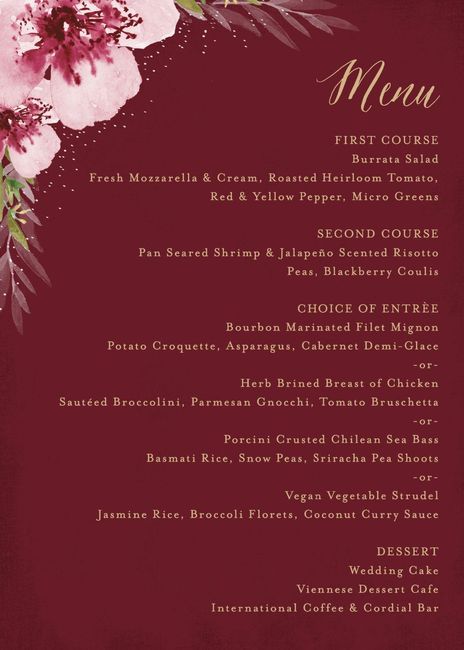 Menu

FIRST COURSE
Burrata Salad
Fresh Mozzarella & Cream, Roasted Heirloom Tomato,
Red & Yellow Pepper, Micro Greens

SECOND COURSE
Pan Seared Shrimp & Jalapeño Scented Risotto
Peas, Blackberry Coulis

CHOICE OF ENTRÈE
Bourbon Marinated Filet Mignon
Potato Croquette, Asparagus, Cabernet Demi-Glace
-or-
Herb Brined Breast of Chicken
Sautéed Broccolini, Parmesan Gnocchi, Tomato Bruschetta
-or-
Porcini Crusted Chilean Sea Bass
Basmati Rice, Snow Peas, Sriracha Pea Shoots
-or-
Vegan Vegetable Strudel
Jasmine Rice, Broccoli Florets, Coconut Curry Sauce

DESSERT
Wedding Cake
Viennese Dessert Cafe
International Coffee & Cordial Bar